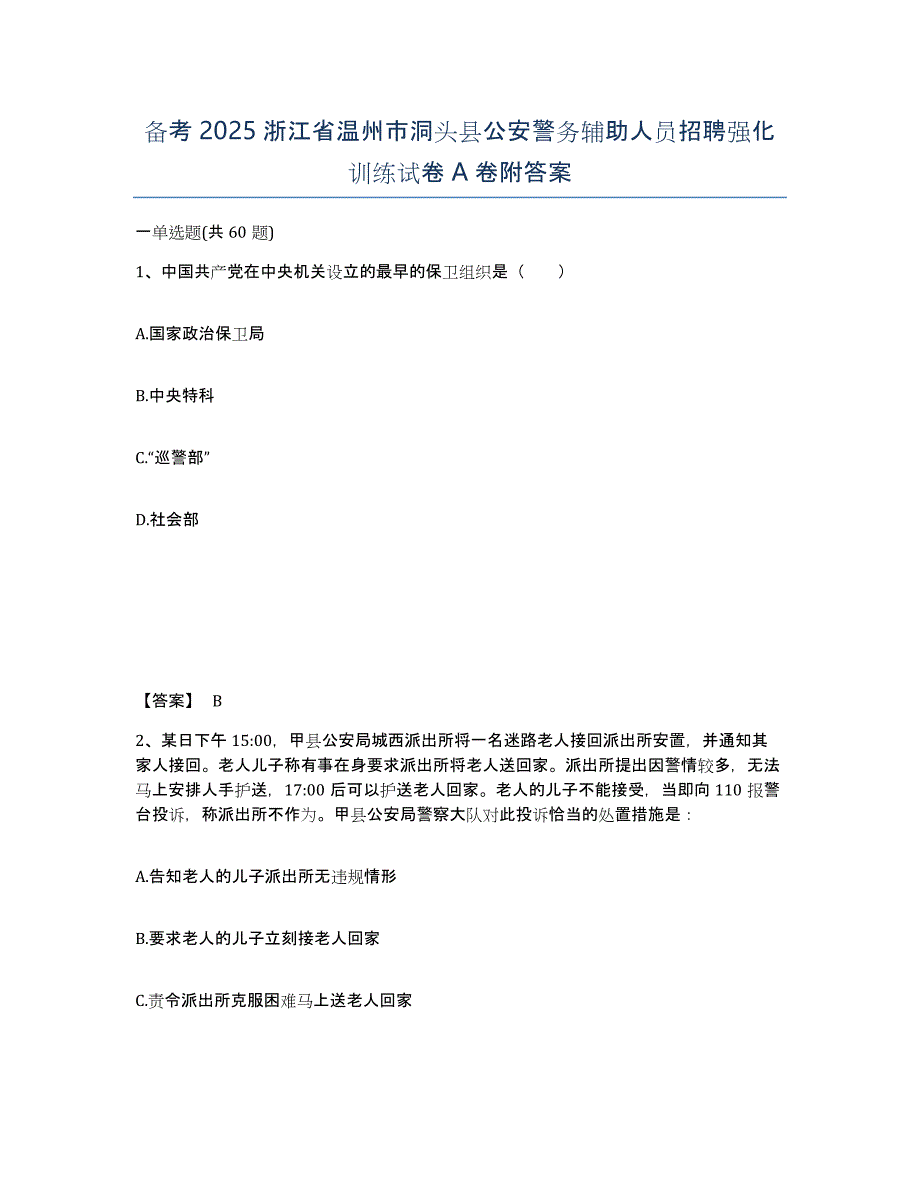 备考 2025 浙江省温州市洞头县公安警务辅助人员招聘强化训练试卷 A 卷附答案

一单选题(共 60 题)

1、中国共产党在中央机关设立的最早的保卫组织是（　　）

A.国家政治保卫局

B.中央特科

C.“巡警部”

D.社会部

【答案】 B

2、某日下午 15:00，甲县公安局城西派出所将一名迷路老人接回派出所安置，并通知其家人接回。老人儿子称有事在身要求派出所将老人送回家。派出所提出因警情较多，无法马上安排人手护送，17:00 后可以护送老人回家。老人的儿子不能接受，当即向 110 报警台投诉，称派出所不作为。甲县公安局警察大队对此投诉恰当的处置措施是：

A.告知老人的儿子派出所无违规情形

B.要求老人的儿子立刻接老人回家

C.责令派出所克服困难马上送老人回家